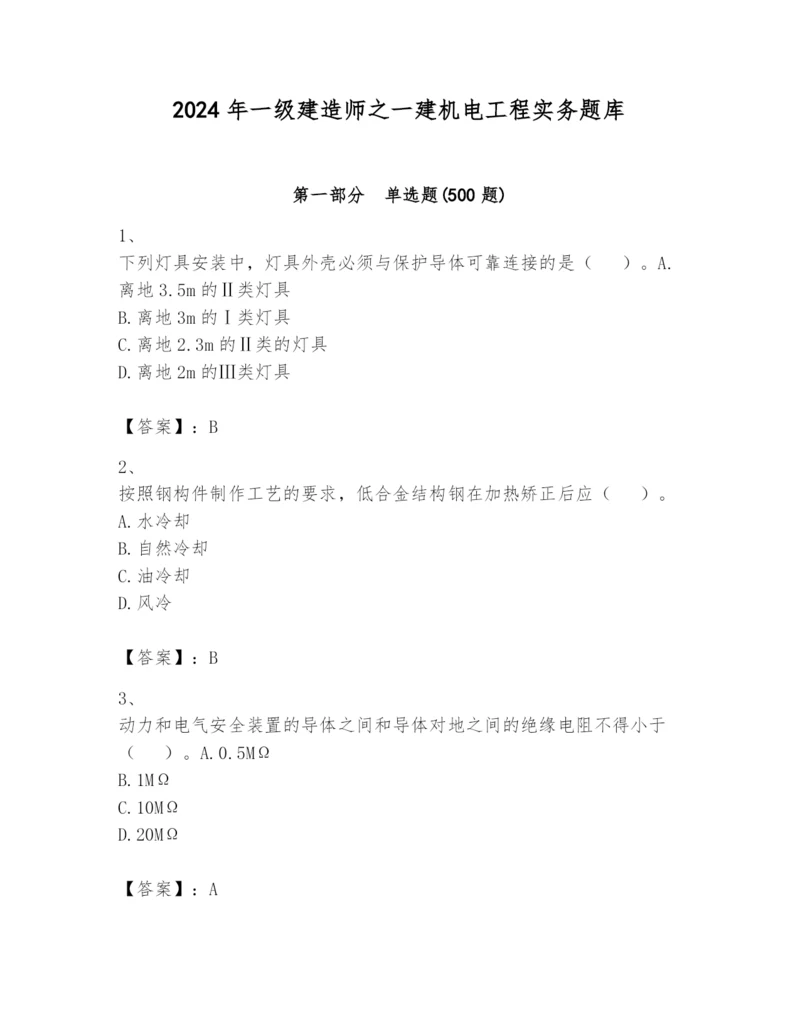 2024 年一级建造师之一建机电工程实务题库

第一部分　单选题(500 题)

1、
下列灯具安装中，灯具外壳必须与保护导体可靠连接的是（　　）。A. 离地 3.5m 的Ⅱ类灯具
B. 离地 3m 的Ⅰ类灯具
C. 离地 2.3m 的Ⅱ类的灯具
D. 离地 2m 的Ⅲ类灯具

【答案】：B

2、
按照钢构件制作工艺的要求，低合金结构钢在加热矫正后应（　　）。
A. 水冷却
B. 自然冷却
C. 油冷却
D. 风冷

【答案】：B

3、
动力和电气安全装置的导体之间和导体对地之间的绝缘电阻不得小于（　　）。A. 0.5MΩ
B. 1MΩ
C. 10MΩ
D. 20MΩ

【答案】：A